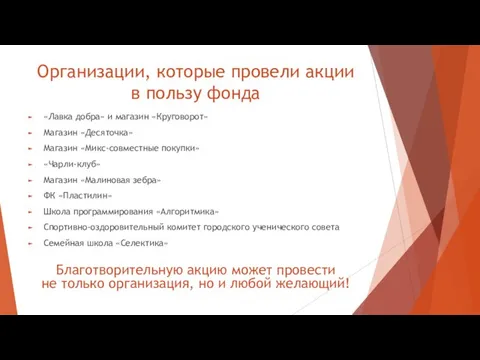 Организации, которые провели акции в пользу фонда

«Лавка добра» и магазин «Круговорот»
Магазин «Десяточка»
Магазин «Микс-совместные покупки»
«Чарли-клуб»
Магазин «Малиновая зебра»
ФК «Пластилин»
Школа программирования «Алгоритмика»
Спортивно-оздоровительный комитет городского ученического совета
Семейная школа «Селектика»

Благотворительную акцию может провести не только организация, но и любой желающий!